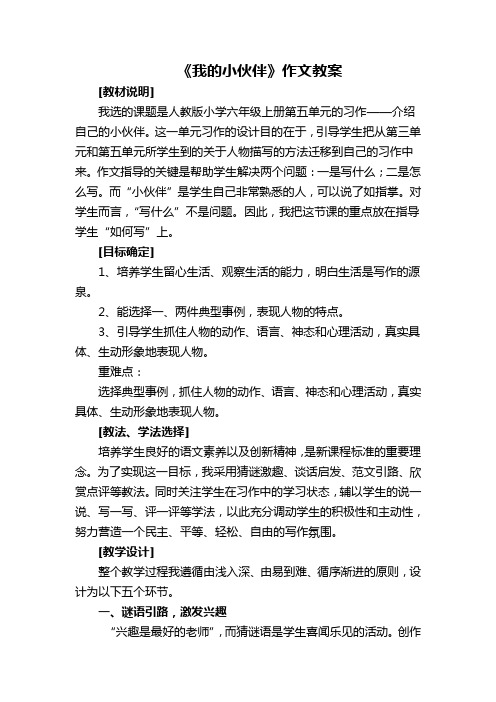 《我的小伙伴》作文教案

[教材说明]

我选的课题是人教版小学六年级上册第五单元的习作——介绍自己的小伙伴。这一单元习作的设计目的在于，引导学生把从第三单元和第五单元所学生到的关于人物描写的方法迁移到自己的习作中来。作文指导的关键是帮助学生解决两个问题：一是写什么；二是怎么写。而“小伙伴”是学生自己非常熟悉的人，可以说了如指掌。对学生而言，“写什么”不是问题。因此，我把这节课的重点放在指导学生“如何写”上。

[目标确定]

1、培养学生留心生活、观察生活的能力，明白生活是写作的源泉。

2、能选择一、两件典型事例，表现人物的特点。

3、引导学生抓住人物的动作、语言、神态和心理活动，真实具体、生动形象地表现人物。

重难点：

选择典型事例，抓住人物的动作、语言、神态和心理活动，真实具体、生动形象地表现人物。

[教法、学法选择]

培养学生良好的语文素养以及创新精神，是新课程标准的重要理念。为了实现这一目标，我采用猜谜激趣、谈话启发、范文引路、欣赏点评等教法。同时关注学生在习作中的学习状态，辅以学生的说一说、写一写、评一评等学法，以此充分调动学生的积极性和主动性，努力营造一个民主、平等、轻松、自由的写作氛围。

[教学设计]

整个教学过程我遵循由浅入深、由易到难、循序渐进的原则，设计为以下五个环节。

一、谜语引路，激发兴趣

“兴趣是最好的老师”，而猜谜语是学生喜闻乐见的活动。创作